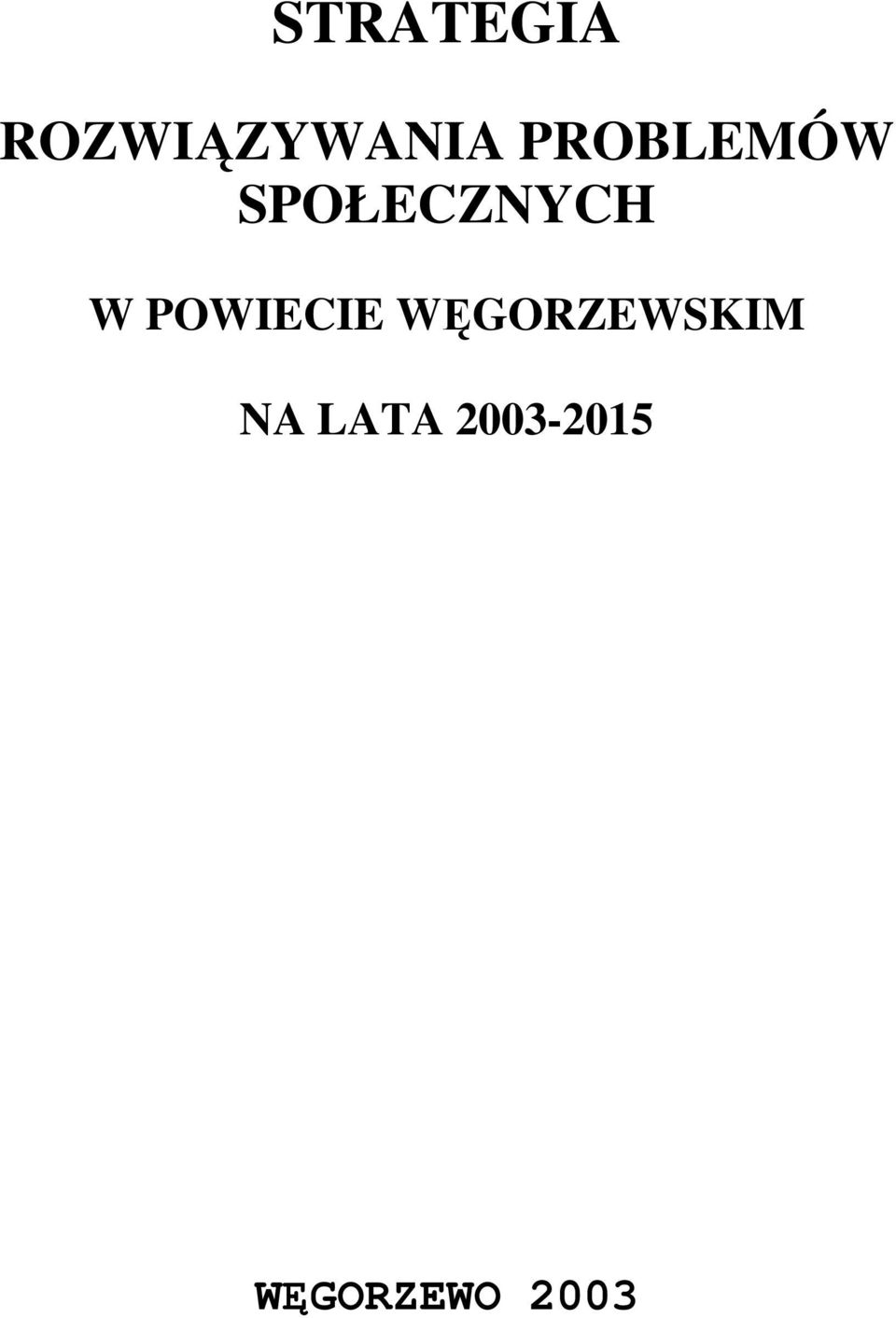 STRATEGIA

ROZWIĄZYWANIA PROBLEMÓW SPOŁECZNYCH

W POWIECIE WĘGORZEWSKIM

NA LATA 2003-2015

WĘGORZEWO 2003